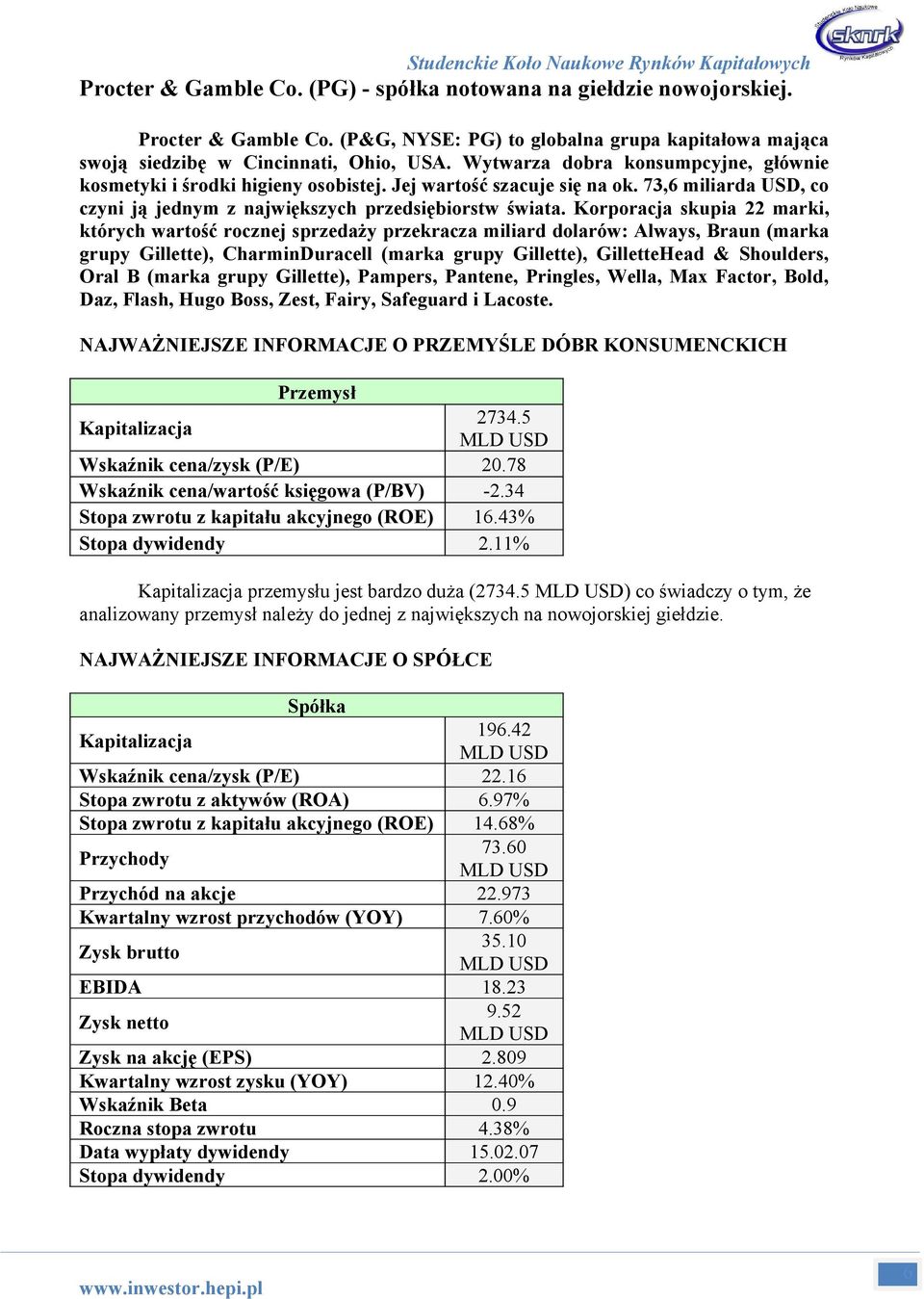 Studenckie Koło Naukowe Rynków Kapitałowych

sknrk

Procter & Gamble Co. (PG) - spółka notowana na giełdzie nowojorskiej.

Procter & Gamble Co. (P&G, NYSE: PG) to globalna grupa kapitałowa mająca swoją siedzibę w Cincinnati, Ohio, USA. Wytwarza dobra konsumpcyjne, głównie kosmetyki i środki higieny osobistej. Jej wartość szacuje się na ok. 73,6 miliarda USD, co czyni ją jednym z największych przedsiębiorstw świata. Korporacja skupia 22 marki, których wartość rocznej sprzedaży przekracza miliard dolarów: Always, Braun (marka grupy Gillette), CharminDuracell (marka grupy Gillette), GilletteHead & Shoulders, Oral B (marka grupy Gillette), Pampers, Pantene, Pringles, Wella, Max Factor, Bold, Daz, Flash, Hugo Boss, Zest, Fairy, Safeguard i Lacoste.

NAJWAŻNIEJSZE INFORMACJE O PRZEMYŚLE DÓBR KONSUMENCKICH

| Przemysł | |
|---|---|
| Kapitalizacja | 2734.5 MLD USD |
| Wskaźnik cena/zysk (P/E) | 20.78 |
| Wskaźnik cena/wartość księgowa (P/BV) | -2.34 |
| Stopa zwrotu z kapitału akcyjnego (ROE) | 16.43% |
| Stopa dywidendy | 2.11% |

Kapitalizacja przemysłu jest bardzo duża (2734.5 MLD USD) co świadczy o tym, że analizowany przemysł należy do jednej z największych na nowojorskiej giełdzie.

NAJWAŻNIEJSZE INFORMACJE O SPÓŁCE

| Spółka | |
|---|---|
| Kapitalizacja | 196.42 MLD USD |
| Wskaźnik cena/zysk (P/E) | 22.16 |
| Stopa zwrotu z aktywów (ROA) | 6.97% |
| Stopa zwrotu z kapitału akcyjnego (ROE) | 14.68% |
| Przychody | 73.60 MLD USD |
| Przychód na akcje | 22.973 |
| Kwartalny wzrost przychodów (YOY) | 7.60% |
| Zysk brutto | 35.10 MLD USD |
| EBIDA | 18.23 |
| Zysk netto | 9.52 MLD USD |
| Zysk na akcję (EPS) | 2.809 |
| Kwartalny wzrost zysku (YOY) | 12.40% |
| Wskaźnik Beta | 0.9 |
| Roczna stopa zwrotu | 4.38% |
| Data wypłaty dywidendy | 15.02.07 |
| Stopa dywidendy | 2.00% |

www.inwestor.hepi.pl

6